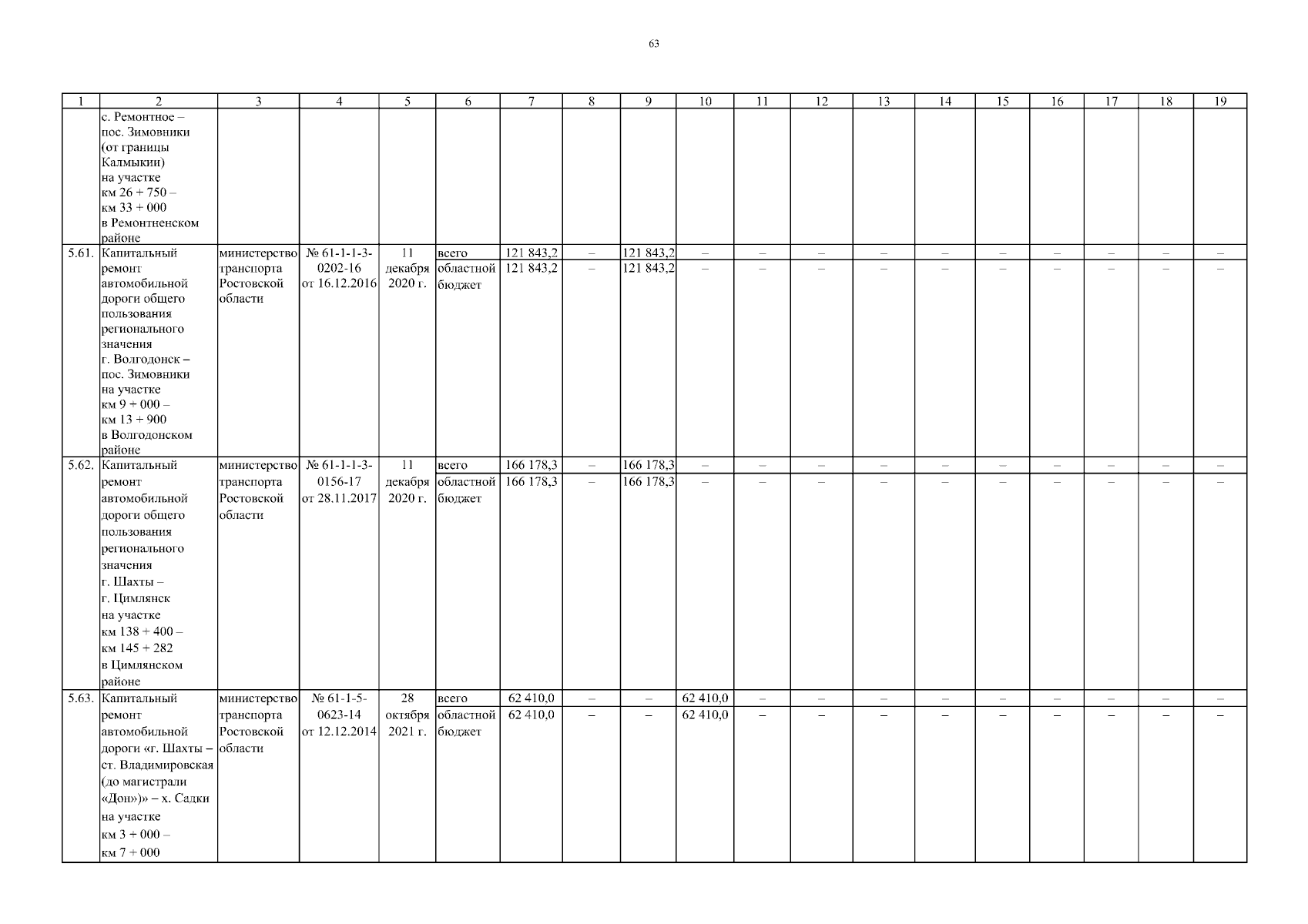 63

| 1 | 2 | 3 | 4 | 5 | 6 | 7 | 8 | 9 | 10 | 11 | 12 | 13 | 14 | 15 | 16 | 17 | 18 | 19 |
|---|---|---|---|---|---|---|---|---|---|---|---|---|---|---|---|---|---|---|
| | с. Ремонтное – пос. Зимовники (от границы Калмыкии) на участке км 26 + 750 – км 33 + 000 в Ремонтненском районе | | | | | | | | | | | | | | | | | |
| 5.61. | Капитальный ремонт автомобильной дороги общего пользования регионального значения г. Волгодонск – пос. Зимовники на участке км 9 + 000 – км 13 + 900 в Волгодонском районе | министерство транспорта Ростовской области | № 61-1-1-3-0202-16 от 16.12.2016 | 11 декабря 2020 г. | всего | 121 843,2 | – | 121 843,2 | – | – | – | – | – | – | – | – | – | – |
| | | | | | областной бюджет | 121 843,2 | – | 121 843,2 | – | – | – | – | – | – | – | – | – | – |
| 5.62. | Капитальный ремонт автомобильной дороги общего пользования регионального значения г. Шахты – г. Цимлянск на участке км 138 + 400 – км 145 + 282 в Цимлянском районе | министерство транспорта Ростовской области | № 61-1-1-3-0156-17 от 28.11.2017 | 11 декабря 2020 г. | всего | 166 178,3 | – | 166 178,3 | – | – | – | – | – | – | – | – | – | – |
| | | | | | областной бюджет | 166 178,3 | – | 166 178,3 | – | – | – | – | – | – | – | – | – | – |
| 5.63. | Капитальный ремонт автомобильной дороги «г. Шахты – ст. Владимировская (до магистрали «Дон»)» – х. Садки на участке км 3 + 000 – км 7 + 000 | министерство транспорта Ростовской области | № 61-1-5-0623-14 от 12.12.2014 | 28 октября 2021 г. | всего | 62 410,0 | – | – | 62 410,0 | – | – | – | – | – | – | – | – | – |
| | | | | | областной бюджет | 62 410,0 | – | – | 62 410,0 | – | – | – | – | – | – | – | – | – |